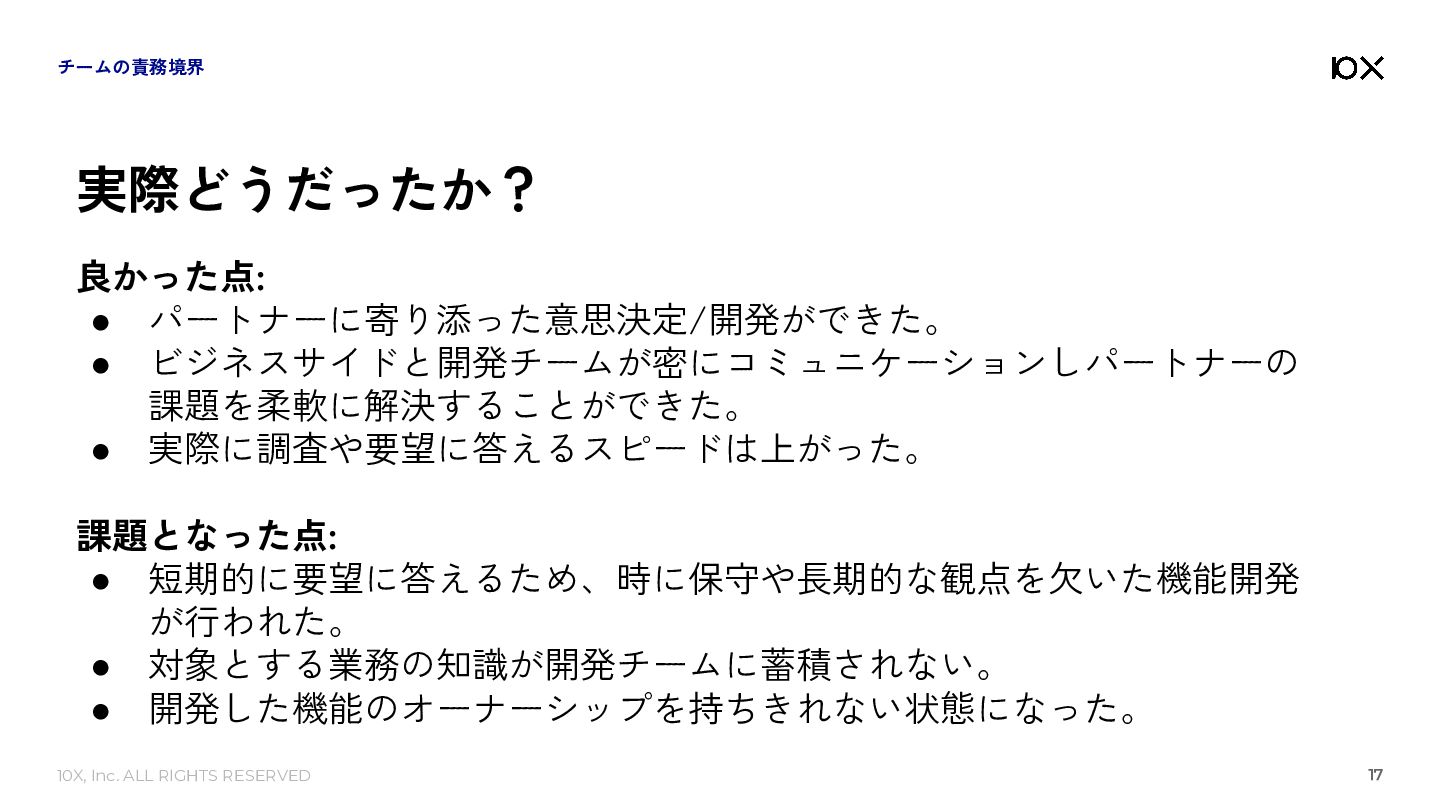 チームの責務境界

10X

実際どうだったか？

良かった点:
• パートナーに寄り添った意思決定/開発ができた。
• ビジネスサイドと開発チームが密にコミュニケーションしパートナーの課題を柔軟に解決することができた。
• 実際に調査や要望に答えるスピードは上がった。

課題となった点:
• 短期的に要望に答えるため、時に保守や長期的な観点を欠いた機能開発が行われた。
• 対象とする業務の知識が開発チームに蓄積されない。
• 開発した機能のオーナーシップを持ちきれない状態になった。

10X, Inc. ALL RIGHTS RESERVED

17